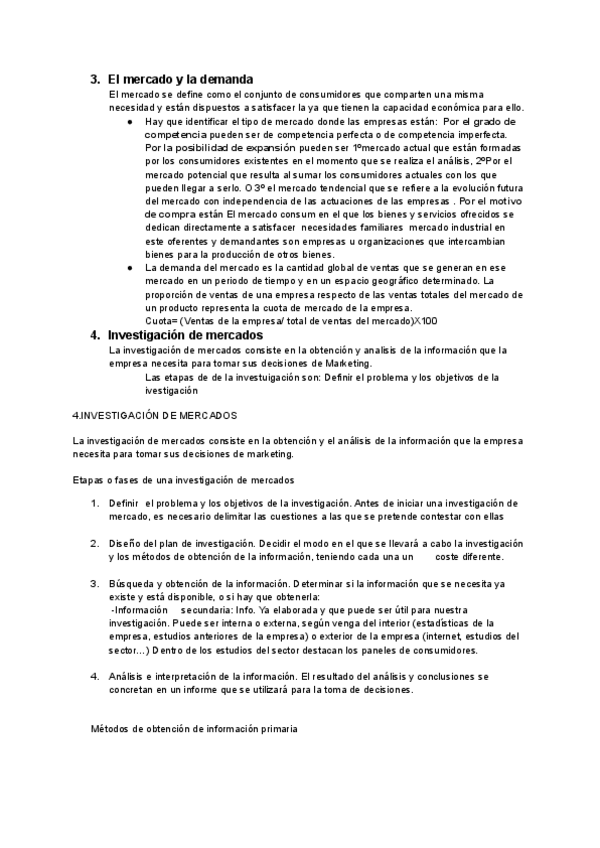 3. El mercado y la demanda

El mercado se define como el conjunto de consumidores que comparten una misma necesidad y están dispuestos a satisfacer la ya que tienen la capacidad económica para ello.

● Hay que identificar el tipo de mercado donde las empresas están: Por el grado de competencia pueden ser de competencia perfecta o de competencia imperfecta. Por la posibilidad de expansión pueden ser 1ºmercado actual que están formadas por los consumidores existentes en el momento que se realiza el análisis, 2ºPor el mercado potencial que resulta al sumar los consumidores actuales con los que pueden llegar a serlo. O 3º el mercado tendencial que se refiere a la evolución futura del mercado con independencia de las actuaciones de las empresas . Por el motivo de compra están El mercado consum en el que los bienes y servicios ofrecidos se dedican directamente a satisfacer necesidades familiares mercado industrial en este oferentes y demandantes son empresas u organizaciones que intercambian bienes para la producción de otros bienes.

● La demanda del mercado es la cantidad global de ventas que se generan en ese mercado en un periodo de tiempo y en un espacio geográfico determinado. La proporción de ventas de una empresa respecto de las ventas totales del mercado de un producto representa la cuota de mercado de la empresa.
Cuota= (Ventas de la empresa/ total de ventas del mercado)X100

4. Investigación de mercados

La investigación de mercados consiste en la obtención y analisis de la información que la empresa necesita para tomar sus decisiones de Marketing.

Las etapas de de la investuigación son: Definir el problema y los objetivos de la ivestigación

4.INVESTIGACIÓN DE MERCADOS

La investigación de mercados consiste en la obtención y el análisis de la información que la empresa necesita para tomar sus decisiones de marketing.

Etapas o fases de una investigación de mercados

1. Definir el problema y los objetivos de la investigación. Antes de iniciar una investigación de mercado, es necesario delimitar las cuestiones a las que se pretende contestar con ellas

2. Diseño del plan de investigación. Decidir el modo en el que se llevará a cabo la investigación y los métodos de obtención de la información, teniendo cada una un coste diferente.

3. Búsqueda y obtención de la información. Determinar si la información que se necesita ya existe y está disponible, o si hay que obtenerla:
-Información secundaria: Info. Ya elaborada y que puede ser útil para nuestra investigación. Puede ser interna o externa, según venga del interior (estadísticas de la empresa, estudios anteriores de la empresa) o exterior de la empresa (internet, estudios del sector…) Dentro de los estudios del sector destacan los paneles de consumidores.

4. Análisis e interpretación de la información. El resultado del análisis y conclusiones se concretan en un informe que se utilizará para la toma de decisiones.

Métodos de obtención de información primaria